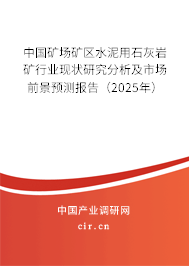 中国矿场矿区水泥用石灰岩矿行业现状研究分析及市场前景预测报告（2025年）

中国产业调研网

cir.cn